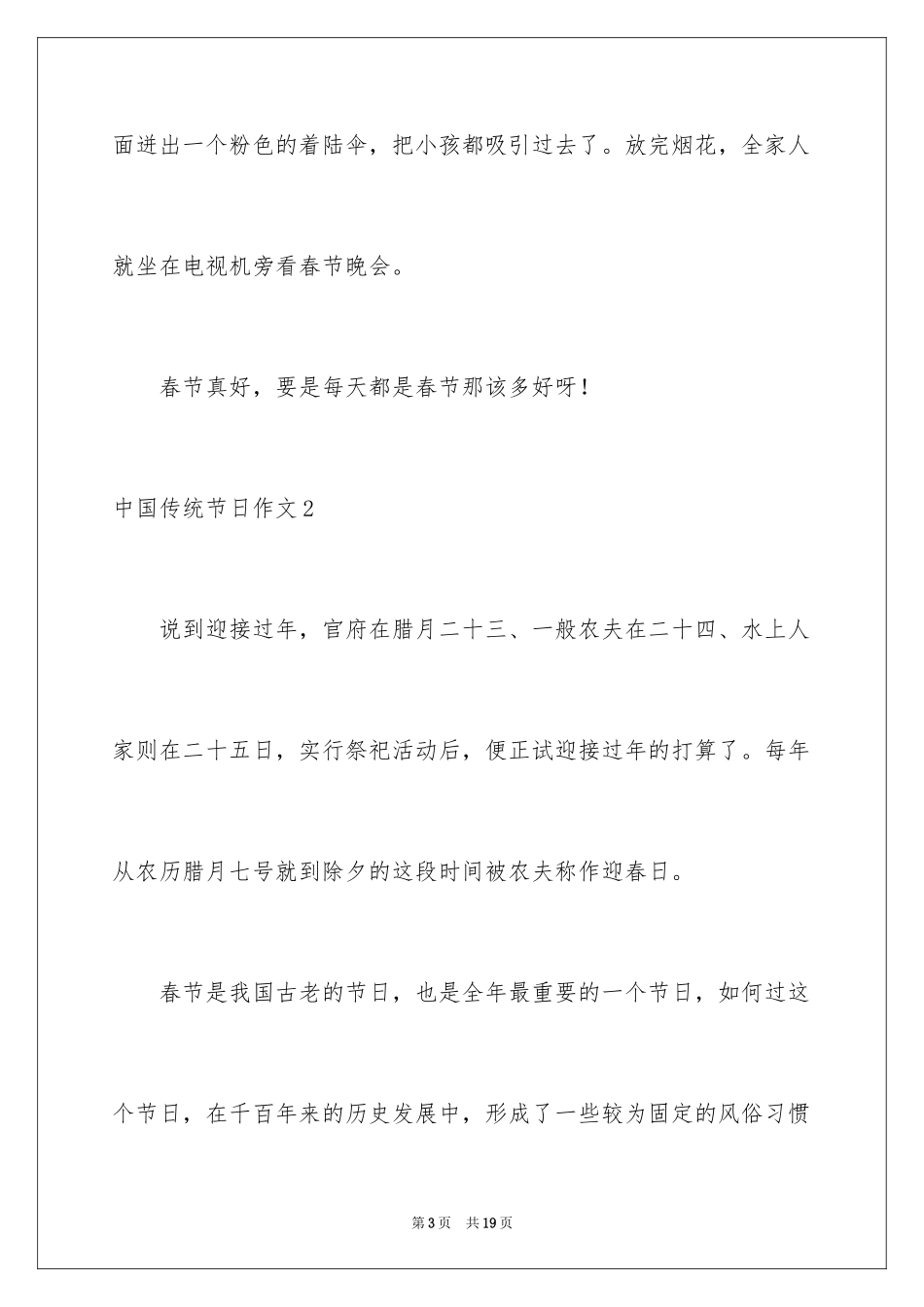 面迸出一个粉色的着陆伞，把小孩都吸引过去了。放完烟花，全家人就坐在电视机旁看春节晚会。

春节真好，要是每天都是春节那该多好呀！

中国传统节日作文2

说到迎接过年，官府在腊月二十三、一般农夫在二十四、水上人家则在二十五日，实行祭祀活动后，便正试迎接过年的打算了。每年从农历腊月七号就到除夕的这段时间被农夫称作迎春日。

春节是我国古老的节日，也是全年最重要的一个节日，如何过这个节日，在千百年来的历史发展中，形成了一些较为固定的风俗习惯

第3页 共19页